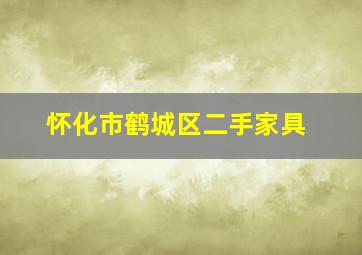 怀化市鹤城区二手家具